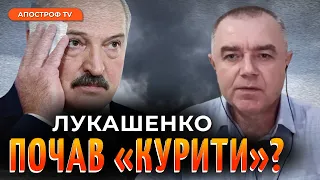 АПОСТРОФ TV

ЛУКАШЕНКО
ПОЧАВ «КУРИТИ»?